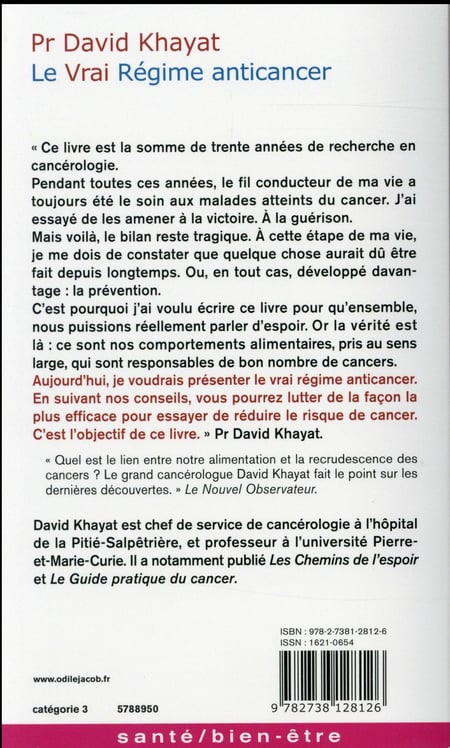 Pr David Khayat
Le Vrai Régime anticancer

« Ce livre est la somme de trente années de recherche en cancérologie.
Pendant toutes ces années, le fil conducteur de ma vie a toujours été le soin aux malades atteints du cancer. J'ai essayé de les amener à la victoire. À la guérison.
Mais voilà, le bilan reste tragique. À cette étape de ma vie, je me dois de constater que quelque chose aurait dû être fait depuis longtemps. Ou, en tout cas, développé davantage : la prévention.
C'est pourquoi j'ai voulu écrire ce livre pour qu'ensemble, nous puissions réellement parler d'espoir. Or la vérité est là : ce sont nos comportements alimentaires, pris au sens large, qui sont responsables de bon nombre de cancers.
Aujourd'hui, je voudrais présenter le vrai régime anticancer. En suivant nos conseils, vous pourrez lutter de la façon la plus efficace pour essayer de réduire le risque de cancer. C'est l'objectif de ce livre. » Pr David Khayat.

« Quel est le lien entre notre alimentation et la recrudescence des cancers ? Le grand cancérologue David Khayat fait le point sur les dernières découvertes. » Le Nouvel Observateur.

David Khayat est chef de service de cancérologie à l'hôpital de la Pitié-Salpêtrière, et professeur à l'université Pierre-et-Marie-Curie. Il a notamment publié Les Chemins de l'espoir et Le Guide pratique du cancer.

ISBN : 978-2-7381-2812-6
ISSN : 1621-0654

www.odilejacob.fr

catégorie 3 5788950

9 782738 128126

santé/bien-être